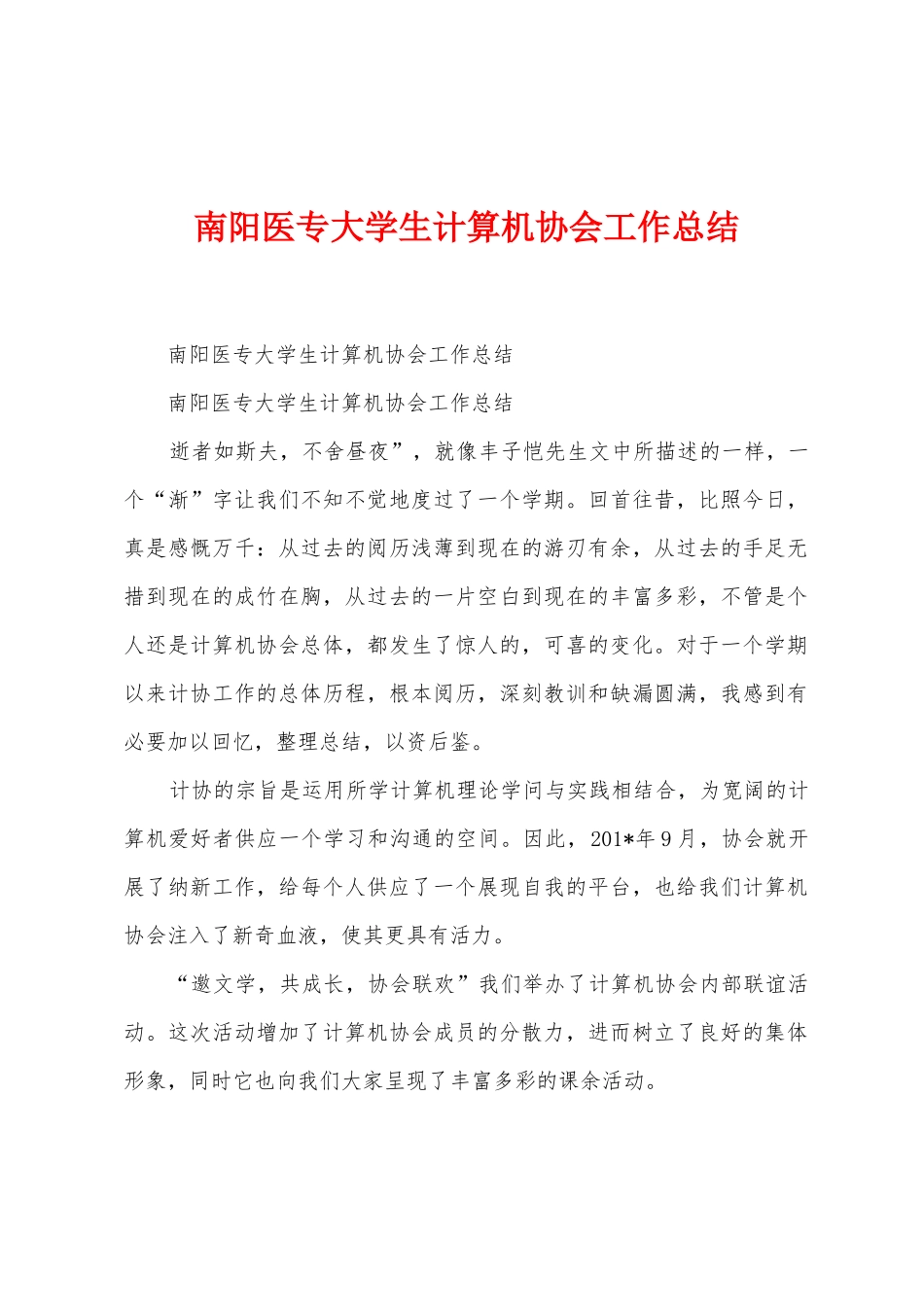 南阳医专大学生计算机协会工作总结

南阳医专大学生计算机协会工作总结

南阳医专大学生计算机协会工作总结

逝者如斯夫，不舍昼夜”，就像丰子恺先生文中所描述的一样，一个“渐”字让我们不知不觉地度过了一个学期。回首往昔，比照今日，真是感慨万千：从过去的阅历浅薄到现在的游刃有余，从过去的手足无措到现在的成竹在胸，从过去的一片空白到现在的丰富多彩，不管是个人还是计算机协会总体，都发生了惊人的，可喜的变化。对于一个学期以来计协工作的总体历程，根本阅历，深刻教训和缺漏圆满，我感到有必要加以回忆，整理总结，以资后鉴。

计协的宗旨是运用所学计算机理论学问与实践相结合，为宽阔的计算机爱好者供应一个学习和沟通的空间。因此，201*年9月，协会就开展了纳新工作，给每个人供应了一个展现自我的平台，也给我们计算机协会注入了新奇血液，使其更具有活力。

“邀文学，共成长，协会联欢”我们举办了计算机协会内部联谊活动。这次活动增加了计算机协会成员的分散力，进而树立了良好的集体形象，同时它也向我们大家呈现了丰富多彩的课余活动。